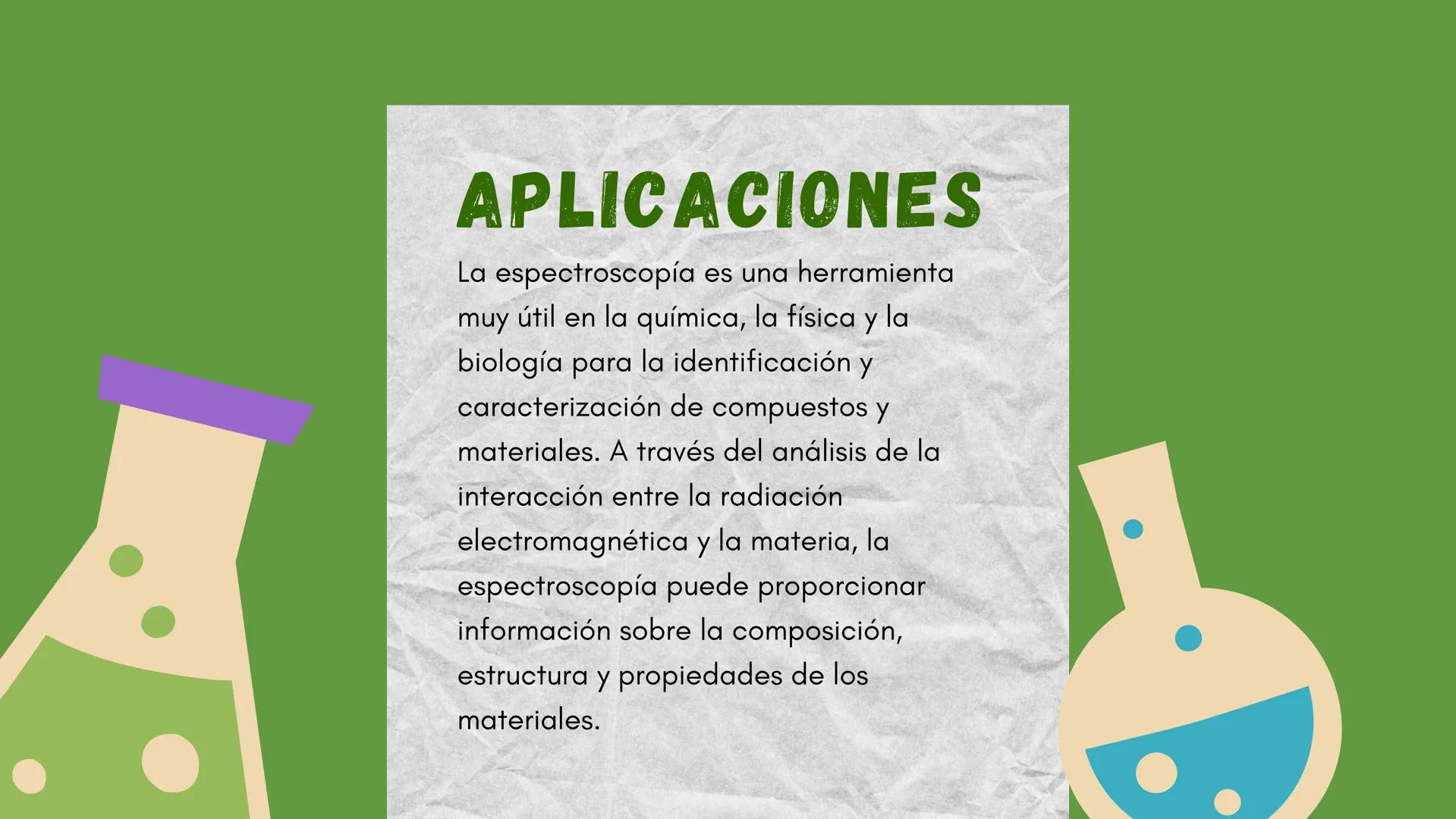 APLICACIONES

La espectroscopía es una herramienta muy útil en la química, la física y la biología para la identificación y caracterización de compuestos y materiales. A través del análisis de la interacción entre la radiación electromagnética y la materia, la espectroscopía puede proporcionar información sobre la composición, estructura y propiedades de los materiales.